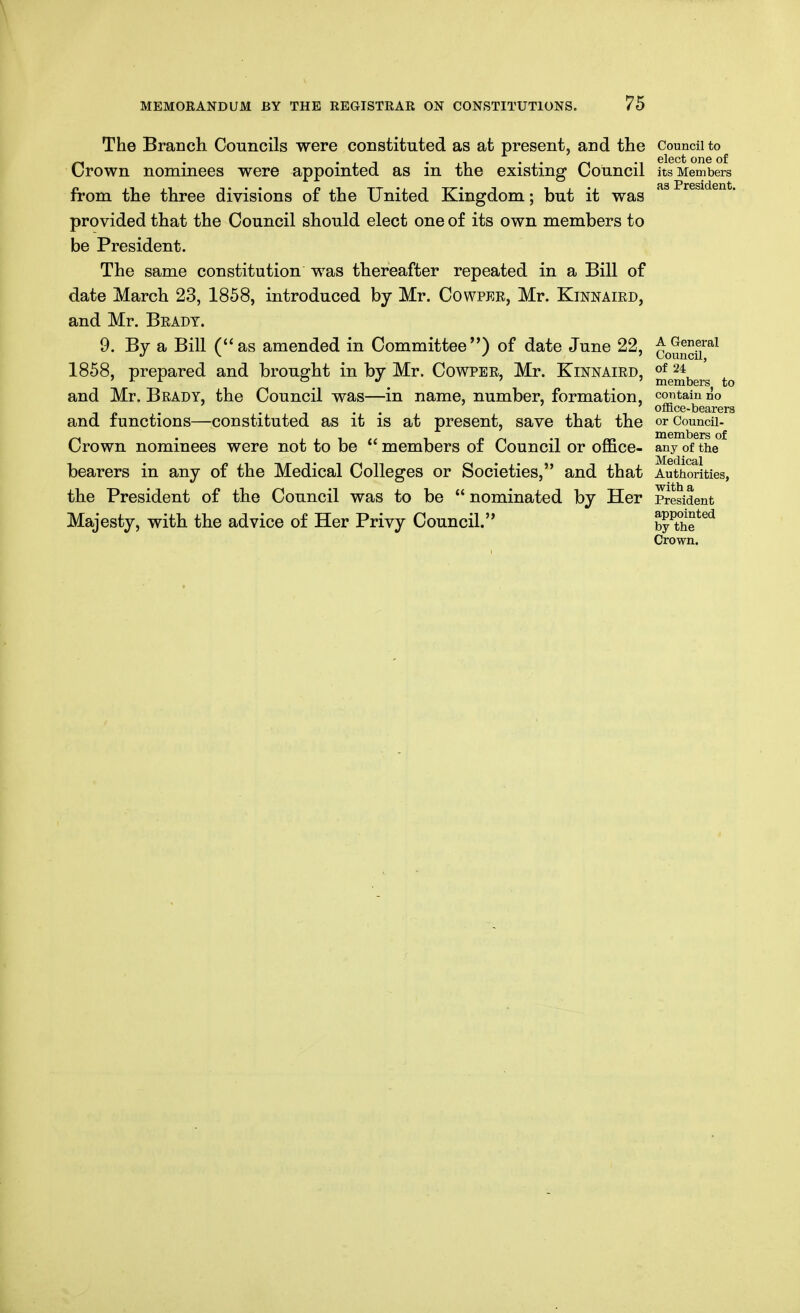 MEMORANDUM BY THE REGISTRAR ON CONSTITUTIONS. 75

The Branch Councils were constituted as at present, and the Crown nominees were appointed as in the existing Council from the three divisions of the United Kingdom; but it was provided that the Council should elect one of its own members to be President.

Council to elect one of its Members as President.

The same constitution was thereafter repeated in a Bill of date March 23, 1858, introduced by Mr. Cowper, Mr. Kinnaird, and Mr. Brady.

9. By a Bill ("as amended in Committee") of date June 22, 1858, prepared and brought in by Mr. Cowper, Mr. Kinnaird, and Mr. Brady, the Council was—in name, number, formation, and functions—constituted as it is at present, save that the Crown nominees were not to be "members of Council or office-bearers in any of the Medical Colleges or Societies," and that the President of the Council was to be "nominated by Her Majesty, with the advice of Her Privy Council."

A General Council, of 24 members, to contain no office-bearers or Council-members of any of the Medical Authorities, with a President appointed by the Crown.